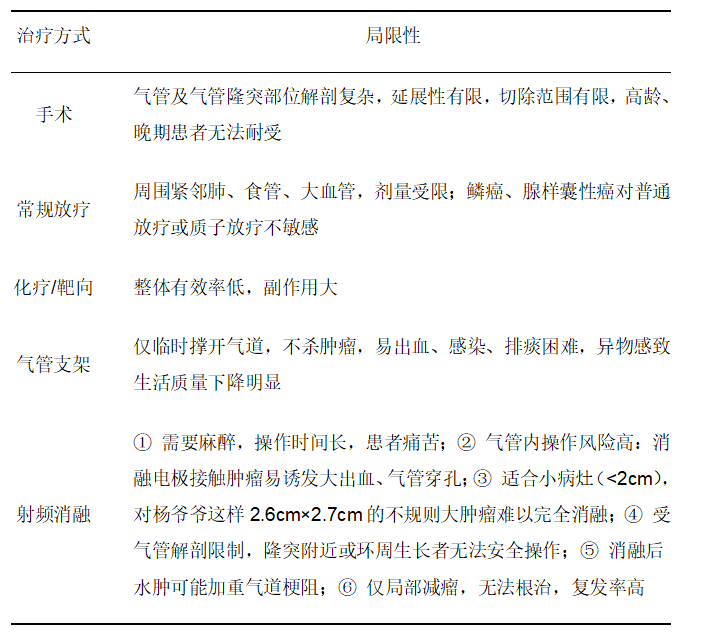 | 治疗方式 | 局限性 |
|---|---|
| 手术 | 气管及气管隆突部位解剖复杂，延展性有限，切除范围有限，高龄、晚期患者无法耐受 |
| 常规放疗 | 周围紧邻肺、食管、大血管，剂量受限；鳞癌、腺样囊性癌对普通放疗或质子放疗不敏感 |
| 化疗/靶向 | 整体有效率低，副作用大 |
| 气管支架 | 仅临时撑开气道，不杀肿瘤，易出血、感染、排痰困难，异物感致生活质量下降明显 |
| 射频消融 | ① 需要麻醉，操作时间长，患者痛苦；② 气管内操作风险高：消融电极接触肿瘤易诱发大出血、气管穿孔；③ 适合小病灶（<2cm），对杨爷爷这样 2.6cm×2.7cm 的不规则大肿瘤难以完全消融；④ 受气管解剖限制，隆突附近或环周生长者无法安全操作；⑤ 消融后水肿可能加重气道梗阻；⑥ 仅局部减瘤，无法根治，复发率高 |